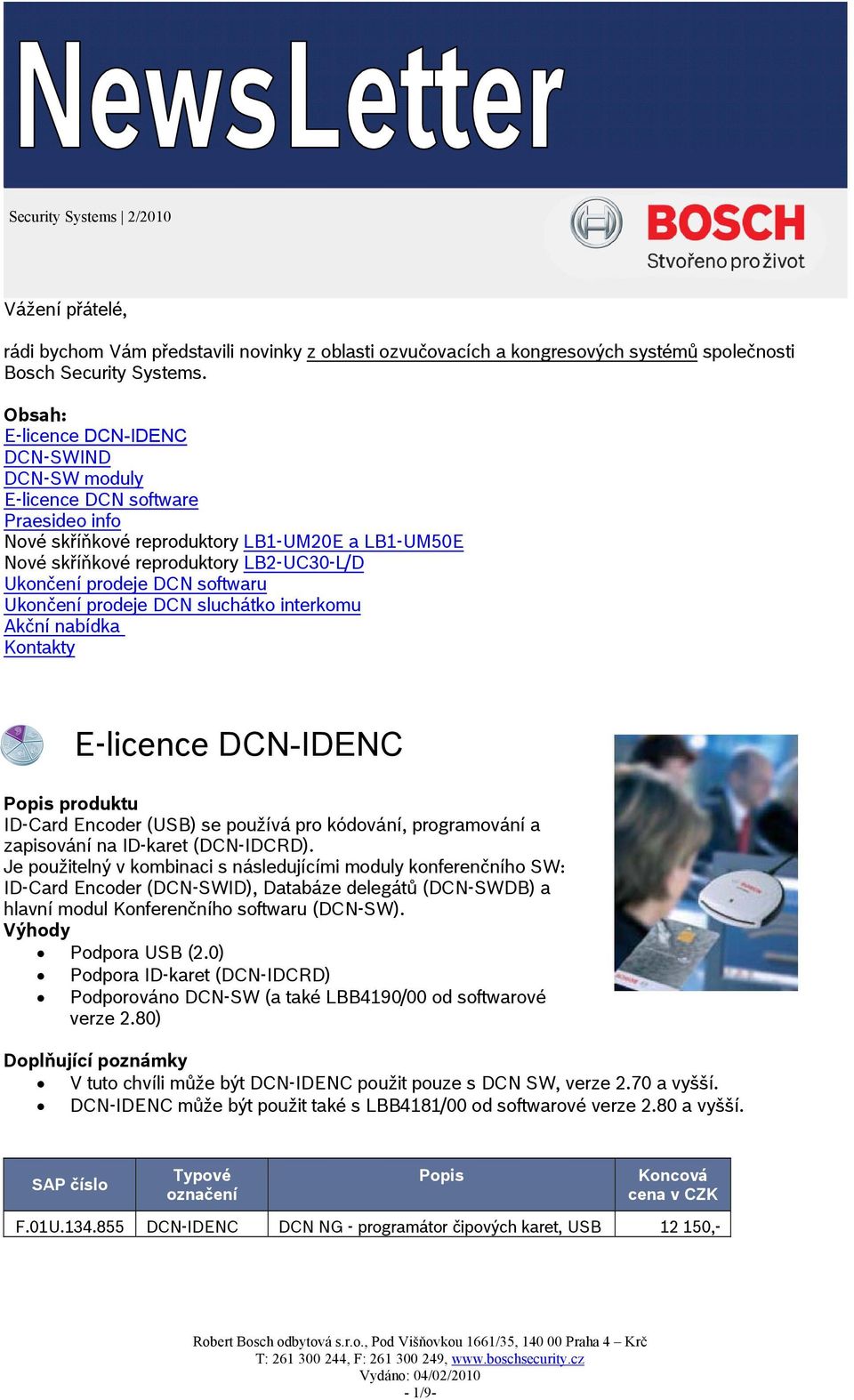 NewsLetter

Security Systems | 2/2010

BOSCH
Stvořeno pro život

Vážení přátelé,

rádi bychom Vám představili novinky z oblasti ozvučovacích a kongresových systémů společnosti Bosch Security Systems.

Obsah:
E-licence DCN-IDENC
DCN-SWIND
DCN-SW moduly
E-licence DCN software
Praesideo info
Nové skříňkové reproduktory LB1-UM20E a LB1-UM50E
Nové skříňkové reproduktory LB2-UC30-L/D
Ukončení prodeje DCN softwaru
Ukončení prodeje DCN sluchátko interkomu
Akční nabídka
Kontakty

E-licence DCN-IDENC

Popis produktu
ID-Card Encoder (USB) se používá pro kódování, programování a zapisování na ID-karet (DCN-IDCRD).
Je použitelný v kombinaci s následujícími moduly konferenčního SW: ID-Card Encoder (DCN-SWID), Databáze delegátů (DCN-SWDB) a hlavní modul Konferenčního softwaru (DCN-SW).
Výhody
• Podpora USB (2.0)
• Podpora ID-karet (DCN-IDCRD)
• Podporováno DCN-SW (a také LBB4190/00 od softwarové verze 2.80)

Doplňující poznámky
• V tuto chvíli může být DCN-IDENC použit pouze s DCN SW, verze 2.70 a vyšší.
• DCN-IDENC může být použit také s LBB4181/00 od softwarové verze 2.80 a vyšší.

| SAP číslo | Typové označení | Popis | Koncová cena v CZK |
|---|---|---|---|
| F.01U.134.855 | DCN-IDENC | DCN NG - programátor čipových karet, USB | 12 150,- |

Robert Bosch odbytová s.r.o., Pod Višňovkou 1661/35, 140 00 Praha 4 – Krč
T: 261 300 244, F: 261 300 249, www.boschsecurity.cz
Vydáno: 04/02/2010
- 1/9-